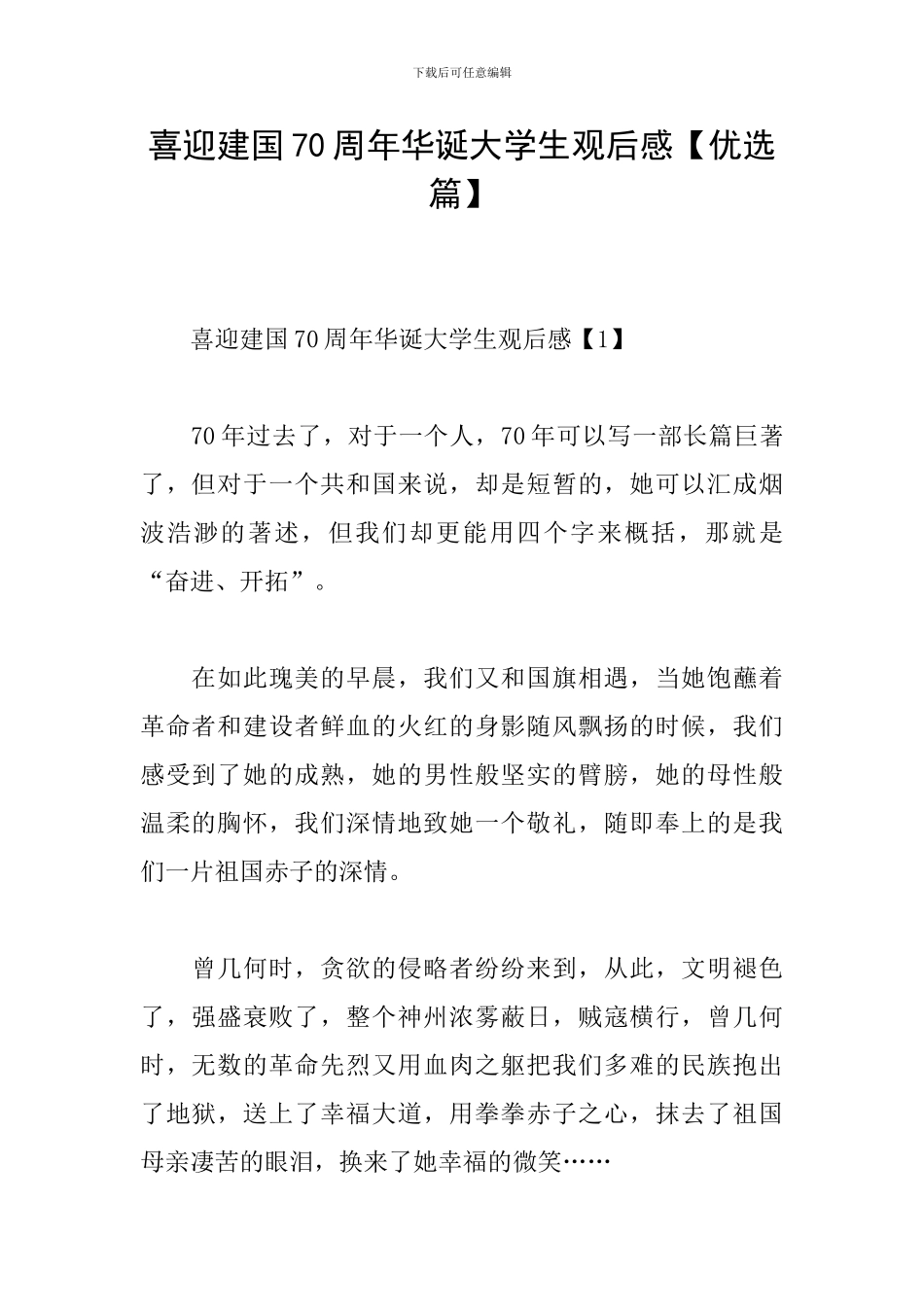 下载后可任意编辑

喜迎建国70周年华诞大学生观后感【优选篇】

喜迎建国70周年华诞大学生观后感【1】

70年过去了，对于一个人，70年可以写一部长篇巨著了，但对于一个共和国来说，却是短暂的，她可以汇成烟波浩渺的著述，但我们却更能用四个字来概括，那就是“奋进、开拓”。

在如此瑰美的早晨，我们又和国旗相遇，当她饱蘸着革命者和建设者鲜血的火红的身影随风飘扬的时候，我们感受到了她的成熟，她的男性般坚实的臂膀，她的母性般温柔的胸怀，我们深情地致她一个敬礼，随即奉上的是我们一片祖国赤子的深情。

曾几何时，贪欲的侵略者纷纷来到，从此，文明褪色了，强盛衰败了，整个神州浓雾蔽日，贼寇横行，曾几何时，无数的革命先烈又用血肉之躯把我们多难的民族抱出了地狱，送上了幸福大道，用拳拳赤子之心，抹去了祖国母亲凄苦的眼泪，换来了她幸福的微笑……